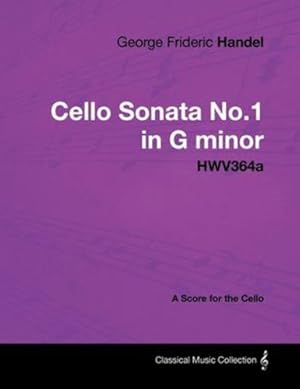 George Frideric Handel

Cello Sonata No.1 in G minor

HWV364a

A Score for the Cello

Classical Music Collection